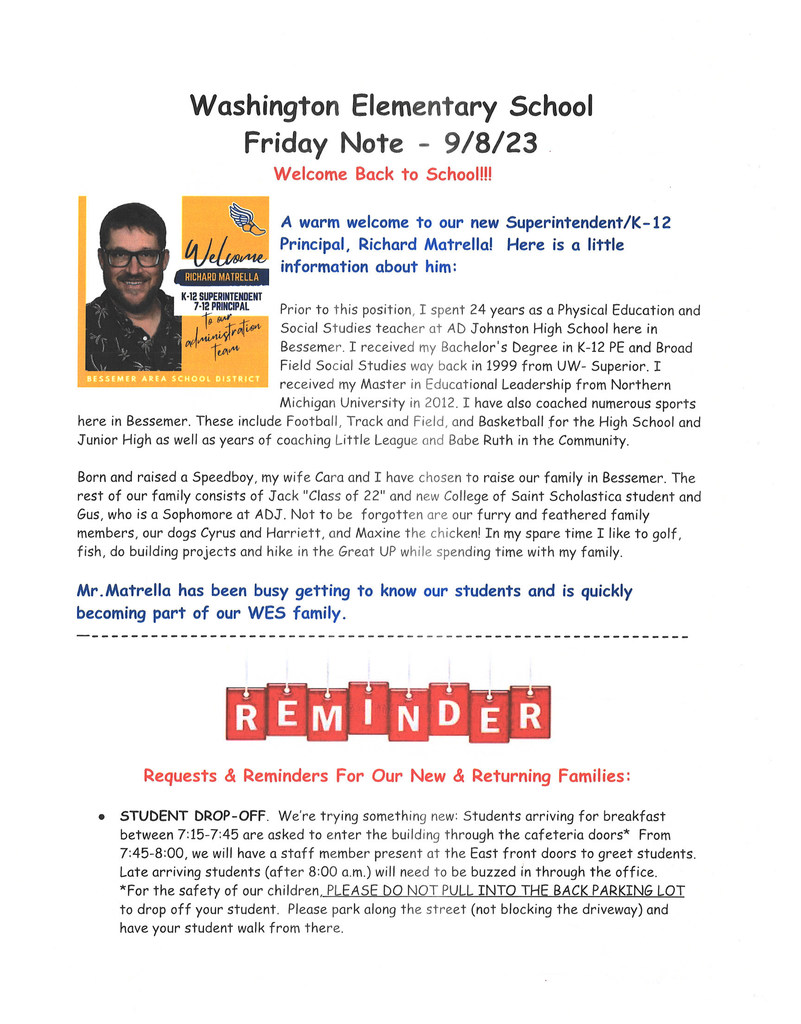 Washington Elementary School
Friday Note - 9/8/23

Welcome Back to School!!!

Welcome
RICHARD MATRELLA
K-12 SUPERINTENDENT
7-12 PRINCIPAL
to our administration team
BESSEMER AREA SCHOOL DISTRICT

A warm welcome to our new Superintendent/K-12 Principal, Richard Matrella! Here is a little information about him:

Prior to this position, I spent 24 years as a Physical Education and Social Studies teacher at AD Johnston High School here in Bessemer. I received my Bachelor's Degree in K-12 PE and Broad Field Social Studies way back in 1999 from UW- Superior. I received my Master in Educational Leadership from Northern Michigan University in 2012. I have also coached numerous sports here in Bessemer. These include Football, Track and Field, and Basketball for the High School and Junior High as well as years of coaching Little League and Babe Ruth in the Community.

Born and raised a Speedboy, my wife Cara and I have chosen to raise our family in Bessemer. The rest of our family consists of Jack "Class of 22" and new College of Saint Scholastica student and Gus, who is a Sophomore at ADJ. Not to be forgotten are our furry and feathered family members, our dogs Cyrus and Harriett, and Maxine the chicken! In my spare time I like to golf, fish, do building projects and hike in the Great UP while spending time with my family.

Mr.Matrella has been busy getting to know our students and is quickly becoming part of our WES family.

REMINDER

Requests & Reminders For Our New & Returning Families:

• STUDENT DROP-OFF. We're trying something new: Students arriving for breakfast between 7:15-7:45 are asked to enter the building through the cafeteria doors* From 7:45-8:00, we will have a staff member present at the East front doors to greet students. Late arriving students (after 8:00 a.m.) will need to be buzzed in through the office. *For the safety of our children, PLEASE DO NOT PULL INTO THE BACK PARKING LOT to drop off your student. Please park along the street (not blocking the driveway) and have your student walk from there.